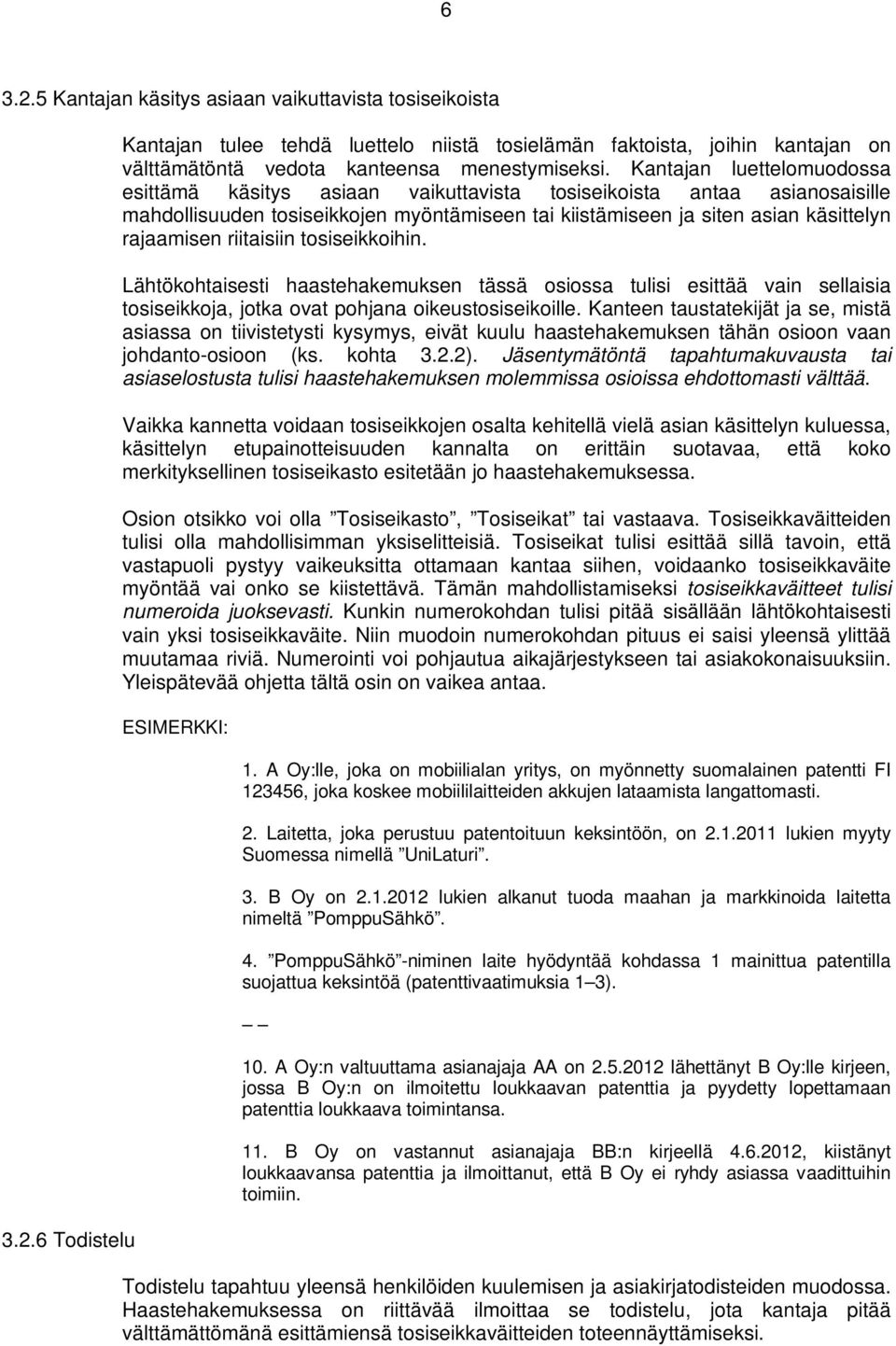 6

3.2.5 Kantajan käsitys asiaan vaikuttavista tosiseikoista

Kantajan tulee tehdä luettelo niistä tosielämän faktoista, joihin kantajan on välttämätöntä vedota kanteensa menestymiseksi. Kantajan luettelomuodossa esittämä käsitys asiaan vaikuttavista tosiseikoista antaa asianosaisille mahdollisuuden tosiseikkojen myöntämiseen tai kiistämiseen ja siten asian käsittelyn rajaamisen riitaisiin tosiseikkoihin.

Lähtökohtaisesti haastehakemuksen tässä osiossa tulisi esittää vain sellaisia tosiseikkoja, jotka ovat pohjana oikeustosiseikoille. Kanteen taustatekijät ja se, mistä asiassa on tiivistetysti kysymys, eivät kuulu haastehakemuksen tähän osioon vaan johdanto-osioon (ks. kohta 3.2.2). Jäsentymätöntä tapahtumakuvausta tai asiaselostusta tulisi haastehakemuksen molemmissa osioissa ehdottomasti välttää.

Vaikka kannetta voidaan tosiseikkojen osalta kehitellä vielä asian käsittelyn kuluessa, käsittelyn etupainotteisuuden kannalta on erittäin suotavaa, että koko merkityksellinen tosiseikasto esitetään jo haastehakemuksessa.

Osion otsikko voi olla ”Tosiseikasto”, ”Tosiseikat” tai vastaava. Tosiseikkaväitteiden tulisi olla mahdollisimman yksiselitteisiä. Tosiseikat tulisi esittää sillä tavoin, että vastapuoli pystyy vaikeuksitta ottamaan kantaa siihen, voidaanko tosiseikkaväite myöntää vai onko se kiistettävä. Tämän mahdollistamiseksi tosiseikkaväitteet tulisi numeroida juoksevasti. Kunkin numerokohdan tulisi pitää sisällään lähtökohtaisesti vain yksi tosiseikkaväite. Niin muodoin numerokohdan pituus ei saisi yleensä ylittää muutamaa riviä. Numerointi voi pohjautua aikajärjestykseen tai asiakokonaisuuksiin. Yleispätevää ohjetta tältä osin on vaikea antaa.

ESIMERKKI:

1. A Oy:lle, joka on mobiilialan yritys, on myönnetty suomalainen patentti FI 123456, joka koskee mobiililaitteiden akkujen lataamista langattomasti.

2. Laitetta, joka perustuu patentoituun keksintöön, on 2.1.2011 lukien myyty Suomessa nimellä ”UniLaturi”.

3. B Oy on 2.1.2012 lukien alkanut tuoda maahan ja markkinoida laitetta nimeltä ”PomppuSähkö”.

4. ”PomppuSähkö”-niminen laite hyödyntää kohdassa 1 mainittua patentilla suojattua keksintöä (patenttivaatimuksia 1–3).

– –

10. A Oy:n valtuuttama asianajaja AA on 2.5.2012 lähettänyt B Oy:lle kirjeen, jossa B Oy:n on ilmoitettu loukkaavan patenttia ja pyydetty lopettamaan patenttia loukkaava toimintansa.

11. B Oy on vastannut asianajaja BB:n kirjeellä 4.6.2012, kiistänyt loukkaavansa patenttia ja ilmoittanut, että B Oy ei ryhdy asiassa vaadittuihin toimiin.

3.2.6 Todistelu

Todistelu tapahtuu yleensä henkilöiden kuulemisen ja asiakirjatodisteiden muodossa. Haastehakemuksessa on riittävää ilmoittaa se todistelu, jota kantaja pitää välttämättömänä esittämiensä tosiseikkaväitteiden toteennäyttämiseksi.